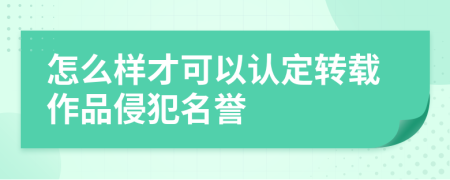 怎么样才可以认定转载作品侵犯名誉